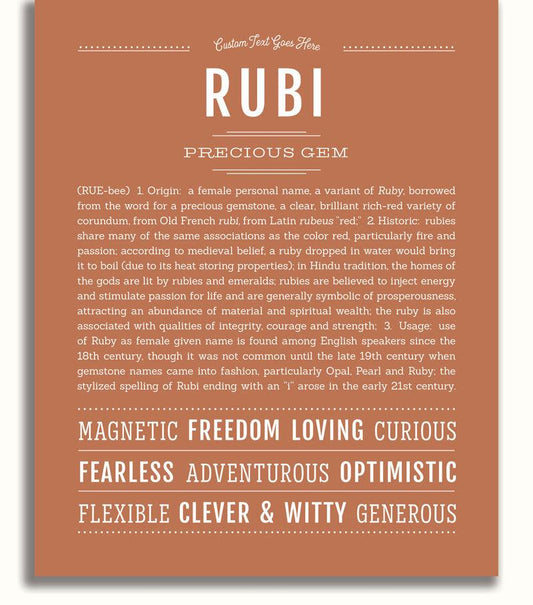 Custom Text Goes Here

RUBI

PRECIOUS GEM

(RUE-bee) 1. Origin: a female personal name, a variant of Ruby, borrowed from the word for a precious gemstone, a clear, brilliant rich-red variety of corundum, from Old French rubi, from Latin rubeus "red;" 2. Historic: rubies share many of the same associations as the color red, particularly fire and passion; according to medieval belief, a ruby dropped in water would bring it to boil (due to its heat storing properties); in Hindu tradition, the homes of the gods are lit by rubies and emeralds; rubies are believed to inject energy and stimulate passion for life and are generally symbolic of prosperousness, attracting an abundance of material and spiritual wealth; the ruby is also associated with qualities of integrity, courage and strength; 3. Usage: use of Ruby as female given name is found among English speakers since the 18th century, though it was not common until the late 19th century when gemstone names came into fashion, particularly Opal, Pearl and Ruby; the stylized spelling of Rubi ending with an "i" arose in the early 21st century.

MAGNETIC FREEDOM LOVING CURIOUS

FEARLESS ADVENTUROUS OPTIMISTIC

FLEXIBLE CLEVER & WITTY GENEROUS